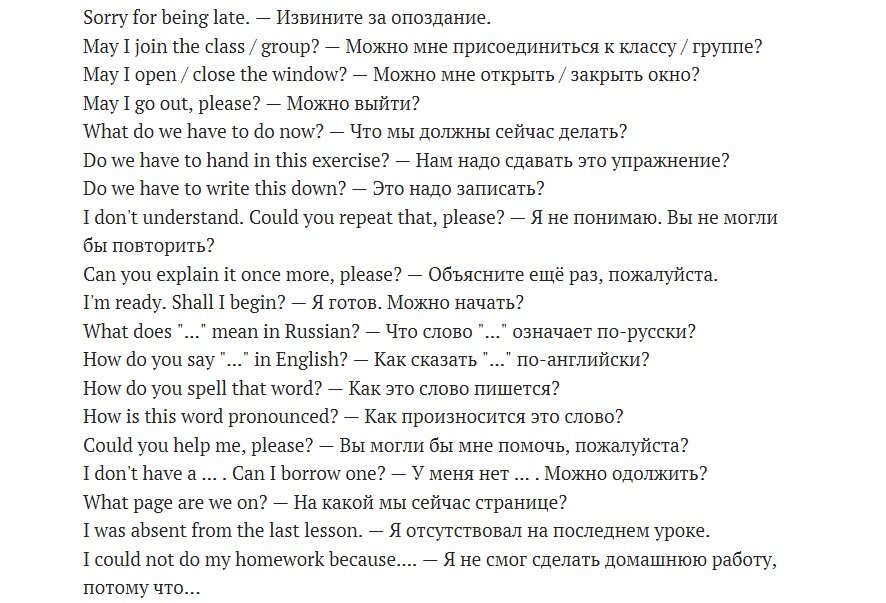 Sorry for being late. — Извините за опоздание.
May I join the class / group? — Можно мне присоединиться к классу / группе?
May I open / close the window? — Можно мне открыть / закрыть окно?
May I go out, please? — Можно выйти?
What do we have to do now? — Что мы должны сейчас делать?
Do we have to hand in this exercise? — Нам надо сдавать это упражнение?
Do we have to write this down? — Это надо записать?
I don't understand. Could you repeat that, please? — Я не понимаю. Вы не могли бы повторить?
Can you explain it once more, please? — Объясните ещё раз, пожалуйста.
I'm ready. Shall I begin? — Я готов. Можно начать?
What does "..." mean in Russian? — Что слово "..." означает по-русски?
How do you say "..." in English? — Как сказать "..." по-английски?
How do you spell that word? — Как это слово пишется?
How is this word pronounced? — Как произносится это слово?
Could you help me, please? — Вы могли бы мне помочь, пожалуйста?
I don't have a ... . Can I borrow one? — У меня нет ... . Можно одолжить?
What page are we on? — На какой мы сейчас странице?
I was absent from the last lesson. — Я отсутствовал на последнем уроке.
I could not do my homework because.... — Я не смог сделать домашнюю работу, потому что...